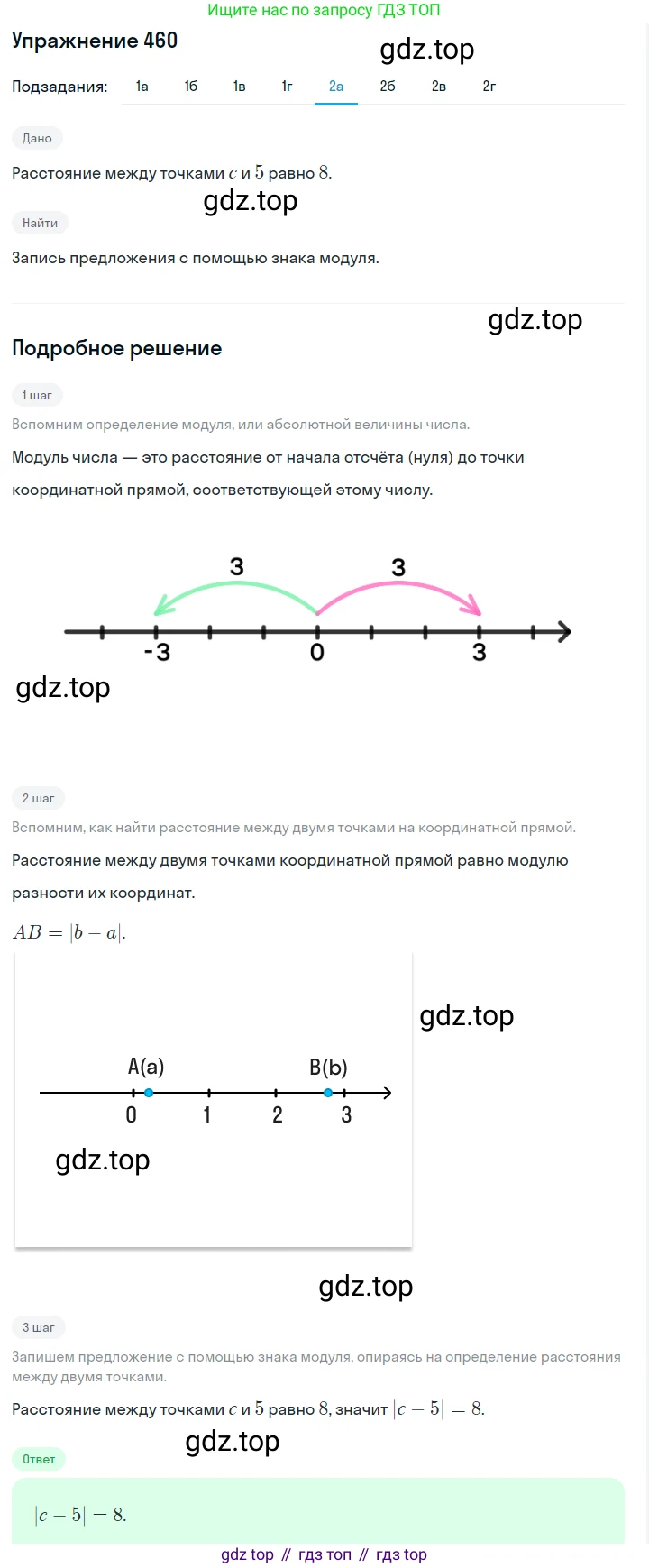 Ищите нас по запросу ГДЗ ТОП

Упражнение 460

gdz.top

Подзадания: 1а 1б 1в 1г 2а 2б 2в 2г

Дано

Расстояние между точками $c$ и $5$ равно $8$.

gdz.top

Найти

Запись предложения с помощью знака модуля.

gdz.top

Подробное решение

1 шаг

Вспомним определение модуля, или абсолютной величины числа.

Модуль числа — это расстояние от начала отсчёта (нуля) до точки координатной прямой, соответствующей этому числу.

3 3

-3 0 3

gdz.top

2 шаг

Вспомним, как найти расстояние между двумя точками на координатной прямой.

Расстояние между двумя точками координатной прямой равно модулю разности их координат.

$AB = |b - a|$.

gdz.top

A(a) B(b)

0 1 2 3

gdz.top

gdz.top

3 шаг

Запишем предложение с помощью знака модуля, опираясь на определение расстояния между двумя точками.

Расстояние между точками $c$ и $5$ равно $8$, значит $|c - 5| = 8$.

gdz.top

Ответ

$|c - 5| = 8$.

gdz top // гдз топ // гдз top